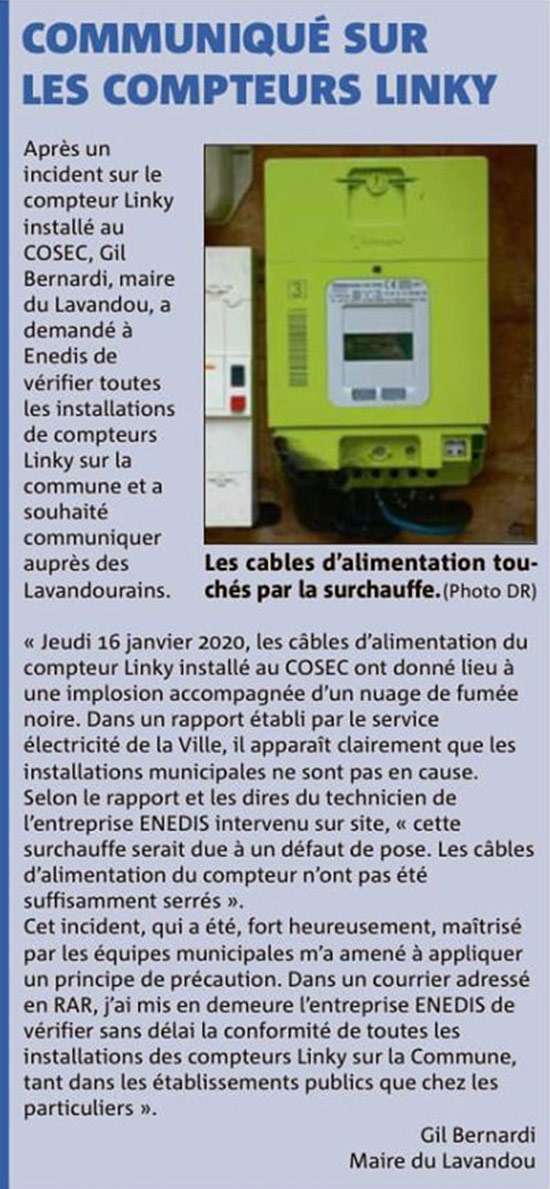 COMMUNIQUÉ SUR LES COMPTEURS LINKY

Après un incident sur le compteur Linky installé au COSEC, Gil Bernardi, maire du Lavandou, a demandé à Enedis de vérifier toutes les installations de compteurs Linky sur la commune et a souhaité communiquer auprès des Lavandourains.

3

Les cables d'alimentation touchés par la surchauffe. (Photo DR)

« Jeudi 16 janvier 2020, les câbles d'alimentation du compteur Linky installé au COSEC ont donné lieu à une implosion accompagnée d'un nuage de fumée noire. Dans un rapport établi par le service électricité de la Ville, il apparaît clairement que les installations municipales ne sont pas en cause. Selon le rapport et les dires du technicien de l'entreprise ENEDIS intervenu sur site, « cette surchauffe serait due à un défaut de pose. Les câbles d'alimentation du compteur n'ont pas été suffisamment serrés ».
Cet incident, qui a été, fort heureusement, maîtrisé par les équipes municipales m'a amené à appliquer un principe de précaution. Dans un courrier adressé en RAR, j'ai mis en demeure l'entreprise ENEDIS de vérifier sans délai la conformité de toutes les installations des compteurs Linky sur la Commune, tant dans les établissements publics que chez les particuliers ».

Gil Bernardi
Maire du Lavandou